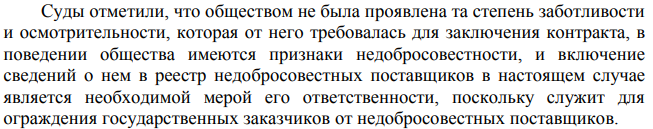 Суды отметили, что обществом не была проявлена та степень заботливости и осмотрительности, которая от него требовалась для заключения контракта, в поведении общества имеются признаки недобросовестности, и включение сведений о нем в реестр недобросовестных поставщиков в настоящем случае является необходимой мерой его ответственности, поскольку служит для ограждения государственных заказчиков от недобросовестных поставщиков.